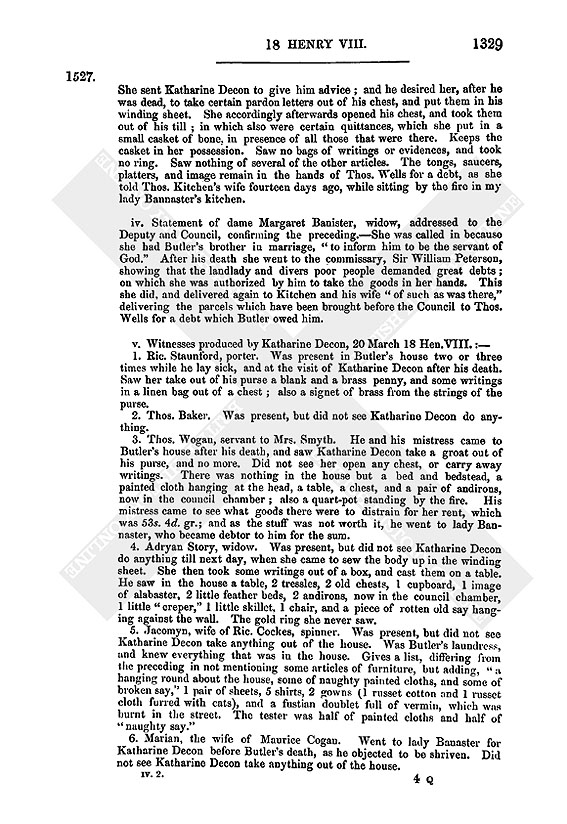 18 HENRY VIII. 1329

1527.

She sent Katharine Decon to give him advice; and he desired her, after he was dead, to take certain pardon letters out of his chest, and put them in his winding sheet. She accordingly afterwards opened his chest, and took them out of his till; in which also were certain quittances, which she put in a small casket of bone, in presence of all those that were there. Keeps the casket in her possession. Saw no bags of writings or evidences, and took no ring. Saw nothing of several of the other articles. The tongs, saucers, platters, and image remain in the hands of Thos. Wells for a debt, as she told Thos. Kitchen's wife fourteen days ago, while sitting by the fire in my lady Bannaster's kitchen.

iv. Statement of dame Margaret Banister, widow, addressed to the Deputy and Council, confirming the preceding.—She was called in because she had Butler's brother in marriage, "to inform him to be the servant of God." After his death she went to the commissary, Sir William Peterson, showing that the landlady and divers poor people demanded great debts; on which she was authorized by him to take the goods in her hands. This she did, and delivered again to Kitchen and his wife "of such as was there," delivering the parcels which have been brought before the Council to Thos. Wells for a debt which Butler owed him.

v. Witnesses produced by Katharine Decon, 20 March 18 Hen. VIII.:—

1. Ric. Staunford, porter. Was present in Butler's house two or three times while he lay sick, and at the visit of Katharine Decon after his death. Saw her take out of his purse a blank and a brass penny, and some writings in a linen bag out of a chest; also a signet of brass from the strings of the purse.

2. Thos. Baker. Was present, but did not see Katharine Decon do anything.

3. Thos. Wogan, servant to Mrs. Smyth. He and his mistress came to Butler's house after his death, and saw Katharine Decon take a groat out of his purse, and no more. Did not see her open any chest, or carry away writings. There was nothing in the house but a bed and bedstead, a painted cloth hanging at the head, a table, a chest, and a pair of andirons, now in the council chamber; also a quart-pot standing by the fire. His mistress came to see what goods there were to distrain for her rent, which was 53s. 4d. gr.; and as the stuff was not worth it, he went to lady Bannaster, who became debtor to him for the sum.

4. Adryan Story, widow. Was present, but did not see Katharine Decon do anything till next day, when she came to sew the body up in the winding sheet. She then took some writings out of a box, and cast them on a table. He saw in the house a table, 2 tressles, 2 old chests, 1 cupboard, 1 image of alabaster, 2 little feather beds, 2 andirons, now in the council chamber, 1 little "creper," 1 little skillet, 1 chair, and a piece of rotten old say hanging against the wall. The gold ring she never saw.

5. Jacomyn, wife of Ric. Cockes, spinner. Was present, but did not see Katharine Decon take anything out of the house. Was Butler's laundress, and knew everything that was in the house. Gives a list, differing from the preceding in not mentioning some articles of furniture, but adding, "a hanging round about the house, some of naughty painted cloths, and some of broken say," 1 pair of sheets, 5 shirts, 2 gowns (1 russet cotton and 1 russet cloth furred with cats), and a fustian doublet full of vermin, which was burnt in the street. The tester was half of painted cloths and half of "naughty say."

6. Marian, the wife of Maurice Cogan. Went to lady Banaster for Katharine Decon before Butler's death, as he objected to be shriven. Did not see Katharine Decon take anything out of the house.

IV. 2. 4 Q